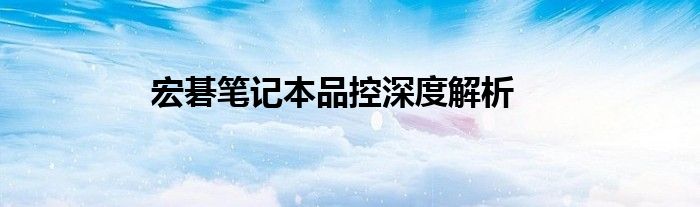 宏碁笔记本品控深度解析